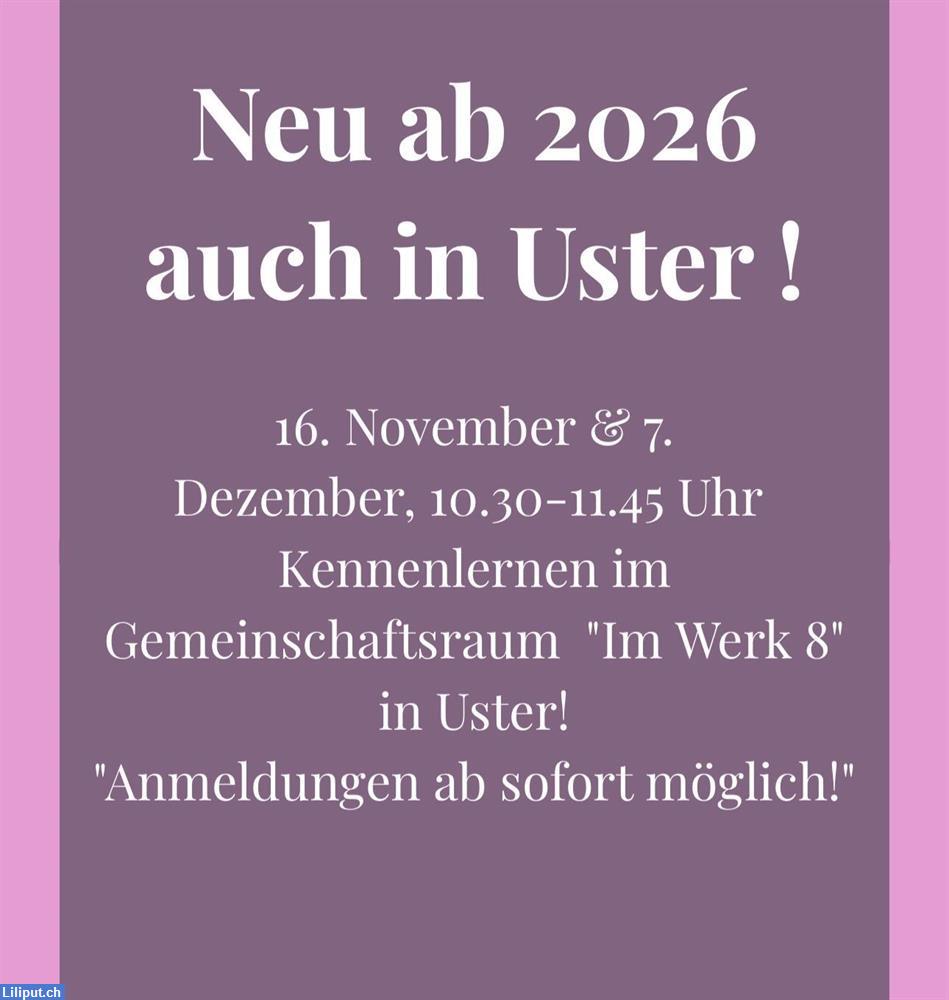 Neu ab 2026 auch in Uster !

16. November & 7. Dezember, 10.30-11.45 Uhr Kennenlernen im Gemeinschaftsraum "Im Werk 8" in Uster!
"Anmeldungen ab sofort möglich!"

Liliput.ch